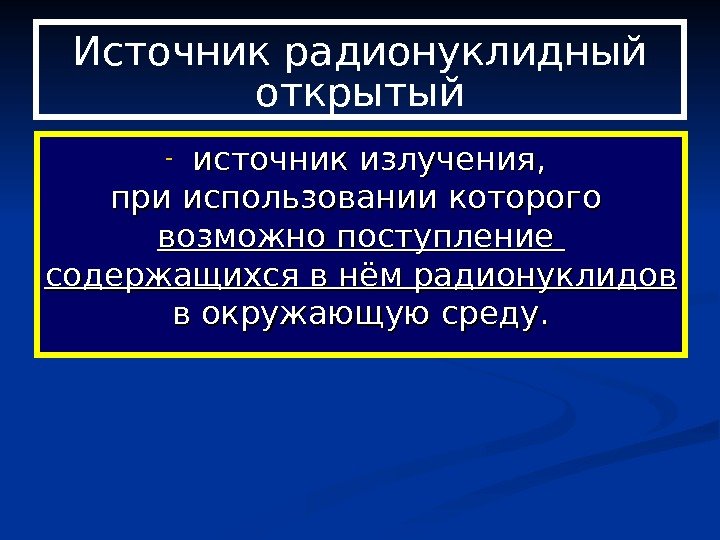 Источник радионуклидный открытый

- источник излучения, при использовании которого возможно поступление содержащихся в нём радионуклидов в окружающую среду.